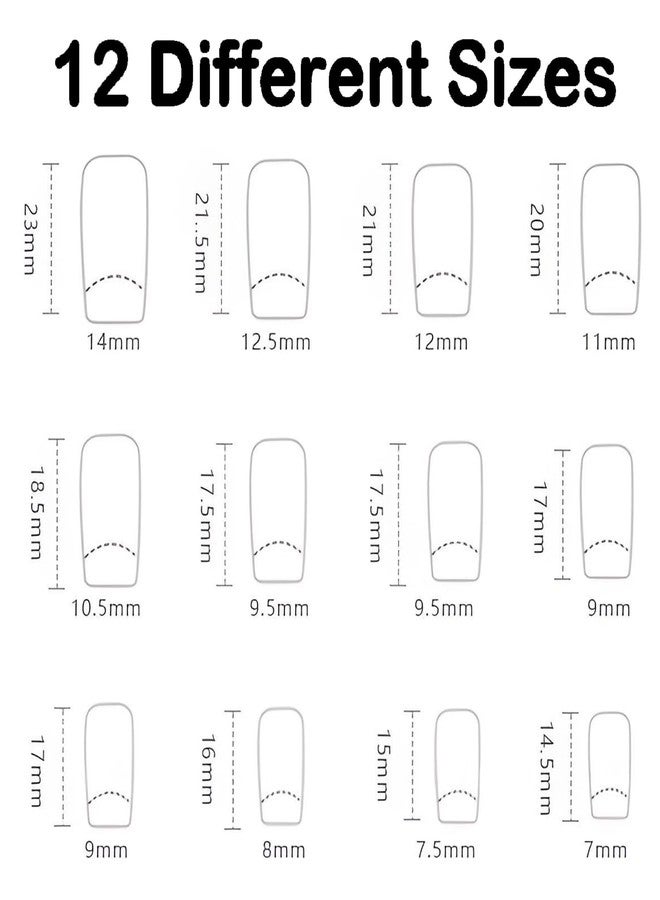 12 Different Sizes

23mm
14mm

21..5mm
12.5mm

21mm
12mm

20mm
11mm

18.5mm
10.5mm

17.5mm
9.5mm

17.5mm
9.5mm

17mm
9mm

17mm
9mm

16mm
8mm

15mm
7.5mm

14.5mm
7mm